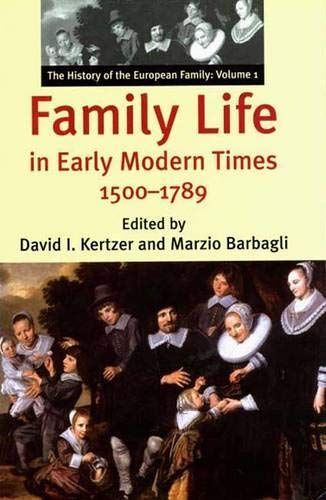 The History of the European Family: Volume 1

Family Life
in Early Modern Times
1500–1789

Edited by
David I. Kertzer and Marzio Barbagli